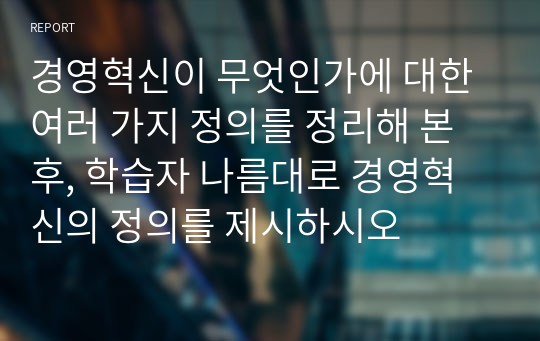 REPORT

경영혁신이 무엇인가에 대한 여러 가지 정의를 정리해 본 후, 학습자 나름대로 경영혁신의 정의를 제시하시오